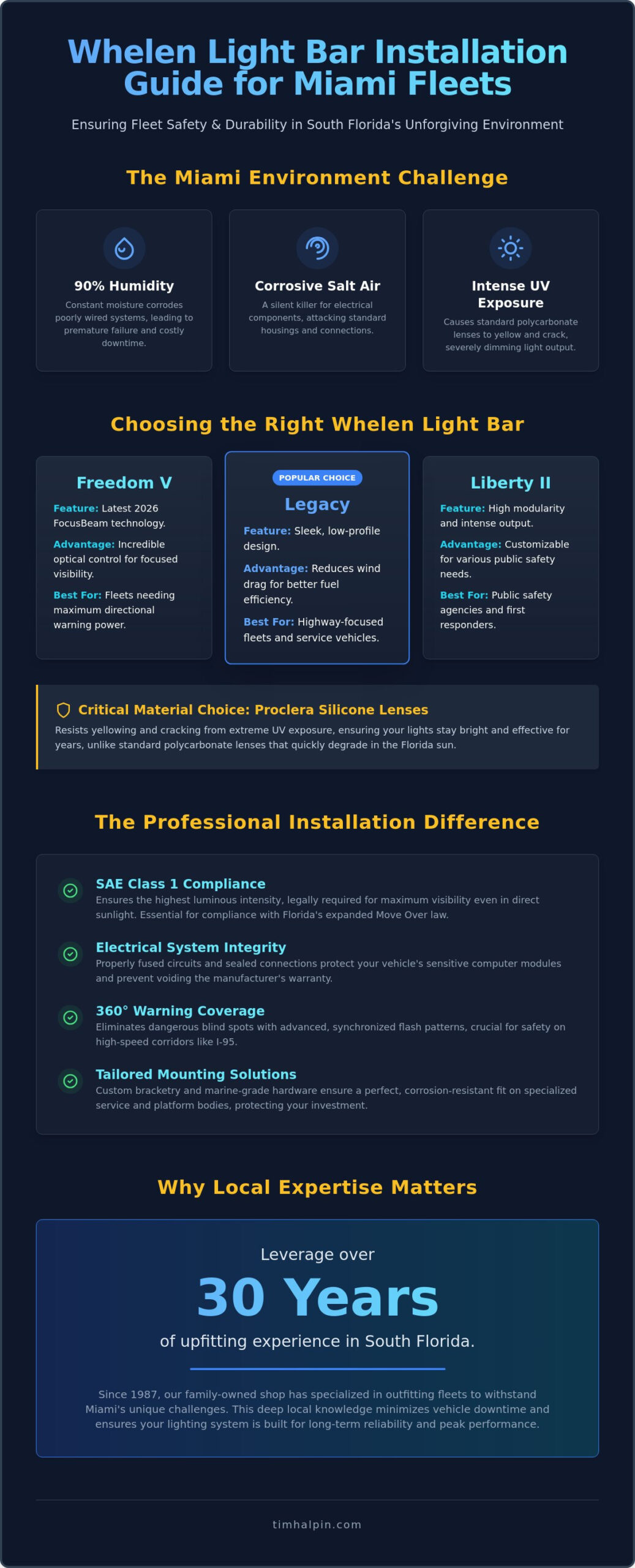 Whelen Light Bar Installation Guide for Miami Fleets

Ensuring Fleet Safety & Durability in South Florida's Unforgiving Environment

The Miami Environment Challenge

90% Humidity

Constant moisture corrodes poorly wired systems, leading to premature failure and costly downtime.

Corrosive Salt Air

A silent killer for electrical components, attacking standard housings and connections.

Intense UV Exposure

Causes standard polycarbonate lenses to yellow and crack, severely dimming light output.

Choosing the Right Whelen Light Bar

Freedom V

Feature: Latest 2026 FocusBeam technology.

Advantage: Incredible optical control for focused visibility.

Best For: Fleets needing maximum directional warning power.

POPULAR CHOICE

Legacy

Feature: Sleek, low-profile design.

Advantage: Reduces wind drag for better fuel efficiency.

Best For: Highway-focused fleets and service vehicles.

Liberty II

Feature: High modularity and intense output.

Advantage: Customizable for various public safety needs.

Best For: Public safety agencies and first responders.

Critical Material Choice: Proclera Silicone Lenses

Resists yellowing and cracking from extreme UV exposure, ensuring your lights stay bright and effective for years, unlike standard polycarbonate lenses that quickly degrade in the Florida sun.

The Professional Installation Difference

SAE Class 1 Compliance

Ensures the highest luminous intensity, legally required for maximum visibility even in direct sunlight. Essential for compliance with Florida's expanded Move Over law.

Electrical System Integrity

Properly fused circuits and sealed connections protect your vehicle's sensitive computer modules and prevent voiding the manufacturer's warranty.

360° Warning Coverage

Eliminates dangerous blind spots with advanced, synchronized flash patterns, crucial for safety on high-speed corridors like I-95.

Tailored Mounting Solutions

Custom bracketry and marine-grade hardware ensure a perfect, corrosion-resistant fit on specialized service and platform bodies, protecting your investment.

Why Local Expertise Matters

Leverage over

30 Years

of upfitting experience in South Florida.

Since 1987, our family-owned shop has specialized in outfitting fleets to withstand Miami's unique challenges. This deep local knowledge minimizes vehicle downtime and ensures your lighting system is built for long-term reliability and peak performance.

timhalpin.com